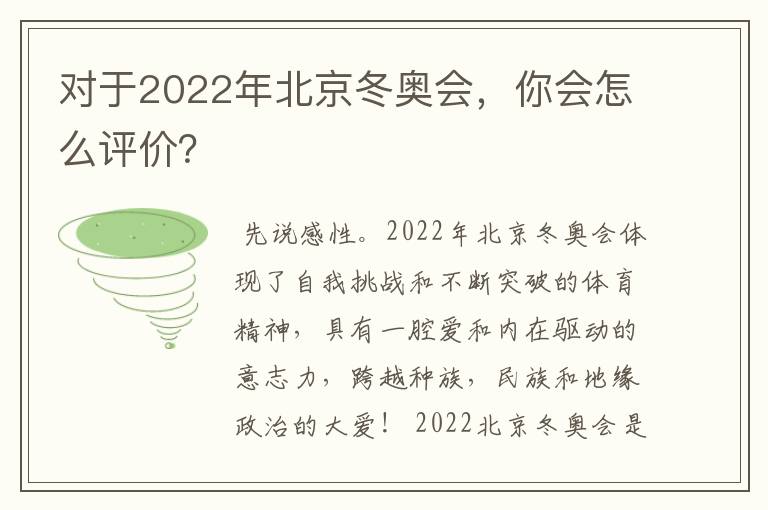 对于2022年北京冬奥会，你会怎么评价?

先说感性。2022年北京冬奥会体现了自我挑战和不断突破的体育精神，具有一腔爱和内在驱动的意志力，跨越种族，民族和地缘政治的大爱！ 2022北京冬奥会是